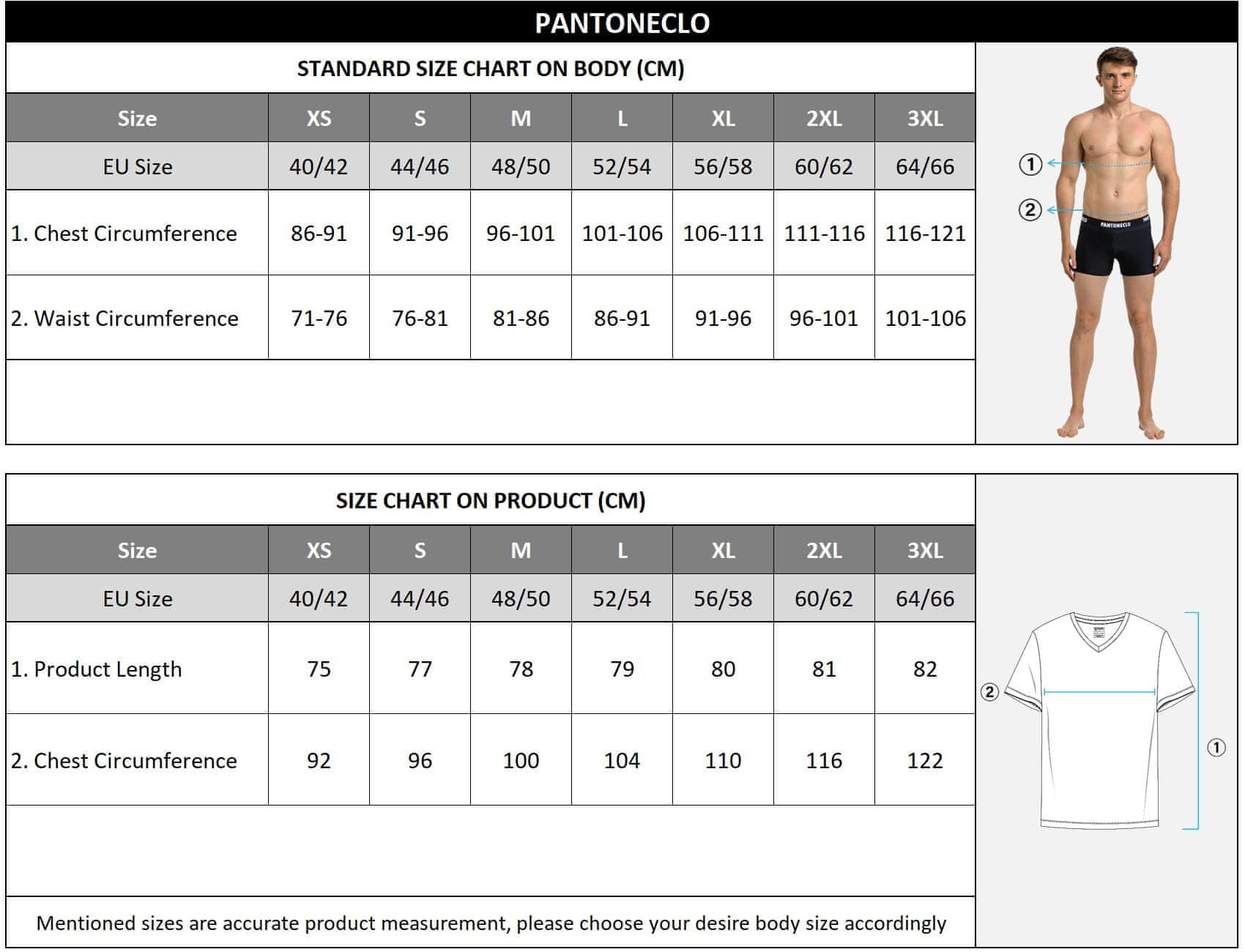 PANTONECLO

STANDARD SIZE CHART ON BODY (CM)

| Size | XS | S | M | L | XL | 2XL | 3XL |
|---|---|---|---|---|---|---|---|
| EU Size | 40/42 | 44/46 | 48/50 | 52/54 | 56/58 | 60/62 | 64/66 |
| 1. Chest Circumference | 86-91 | 91-96 | 96-101 | 101-106 | 106-111 | 111-116 | 116-121 |
| 2. Waist Circumference | 71-76 | 76-81 | 81-86 | 86-91 | 91-96 | 96-101 | 101-106 |

①
②
PANTONECLO

SIZE CHART ON PRODUCT (CM)

| Size | XS | S | M | L | XL | 2XL | 3XL |
|---|---|---|---|---|---|---|---|
| EU Size | 40/42 | 44/46 | 48/50 | 52/54 | 56/58 | 60/62 | 64/66 |
| 1. Product Length | 75 | 77 | 78 | 79 | 80 | 81 | 82 |
| 2. Chest Circumference | 92 | 96 | 100 | 104 | 110 | 116 | 122 |

②
①

Mentioned sizes are accurate product measurement, please choose your desire body size accordingly